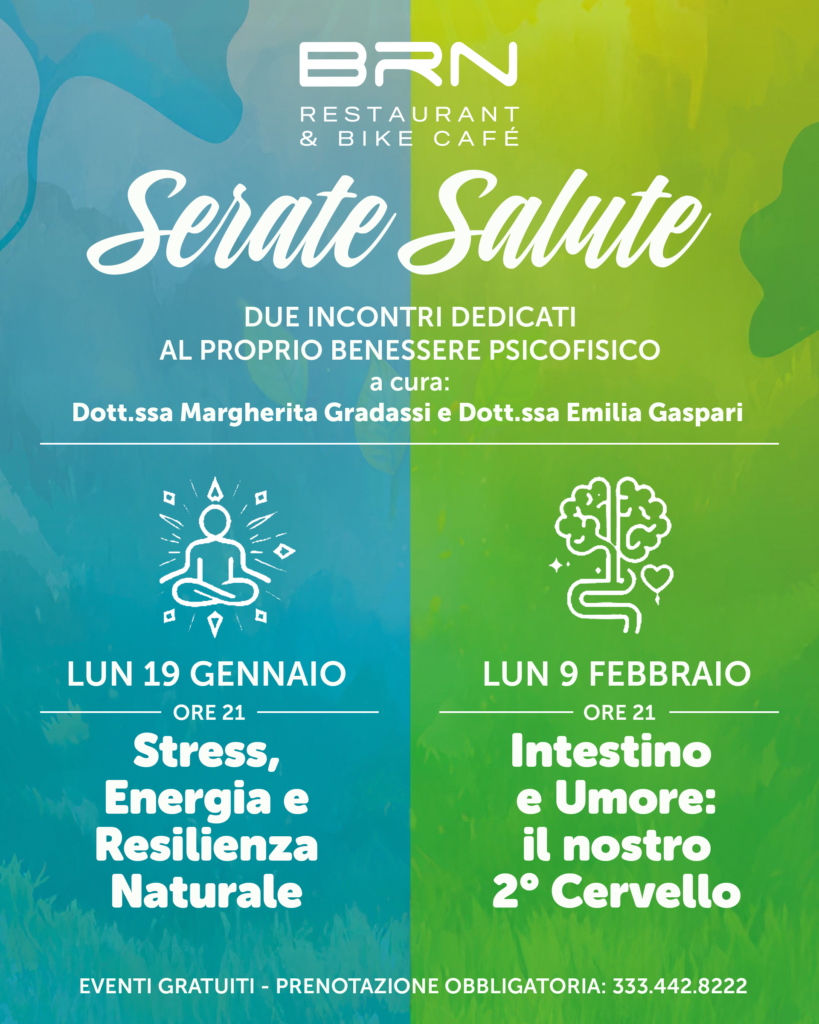 BRN
RESTAURANT
& BIKE CAFÉ

Serate Salute

DUE INCONTRI DEDICATI
AL PROPRIO BENESSERE PSICOFISICO
a cura:
Dott.ssa Margherita Gradassi e Dott.ssa Emilia Gaspari

LUN 19 GENNAIO
ORE 21
Stress, Energia e Resilienza Naturale

LUN 9 FEBBRAIO
ORE 21
Intestino e Umore: il nostro 2° Cervello

EVENTI GRATUITI - PRENOTAZIONE OBBLIGATORIA: 333.442.8222